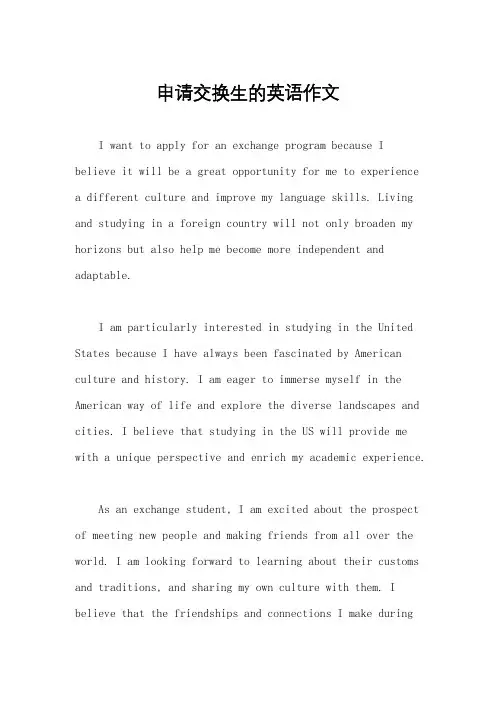 申请交换生的英语作文

I want to apply for an exchange program because I believe it will be a great opportunity for me to experience a different culture and improve my language skills. Living and studying in a foreign country will not only broaden my horizons but also help me become more independent and adaptable.

I am particularly interested in studying in the United States because I have always been fascinated by American culture and history. I am eager to immerse myself in the American way of life and explore the diverse landscapes and cities. I believe that studying in the US will provide me with a unique perspective and enrich my academic experience.

As an exchange student, I am excited about the prospect of meeting new people and making friends from all over the world. I am looking forward to learning about their customs and traditions, and sharing my own culture with them. I believe that the friendships and connections I make during